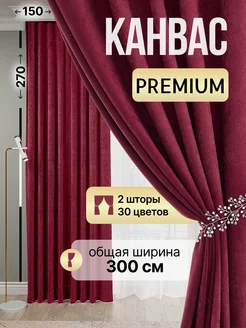 150

270

КАНВАС

PREMIUM

2 шторы
30 цветов

общая ширина
300 см